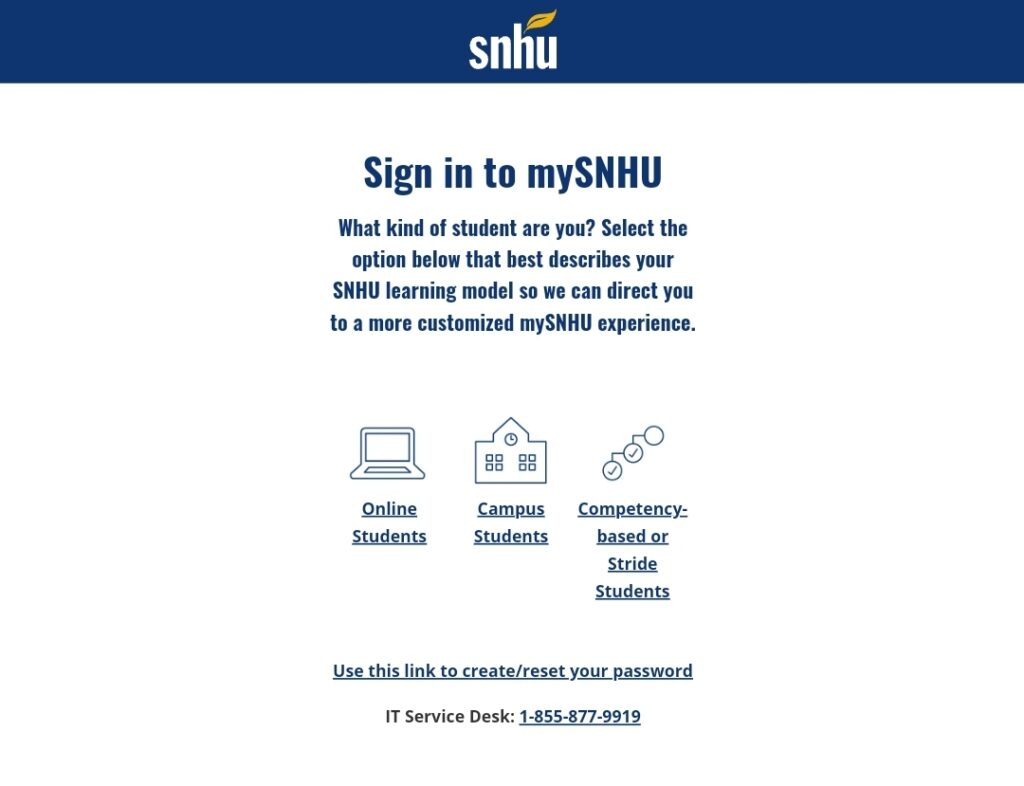 snhu

Sign in to mySNHU

What kind of student are you? Select the option below that best describes your SNHU learning model so we can direct you to a more customized mySNHU experience.

Online Students

Campus Students

Competency-based or Stride Students

Use this link to create/reset your password

IT Service Desk: 1-855-877-9919